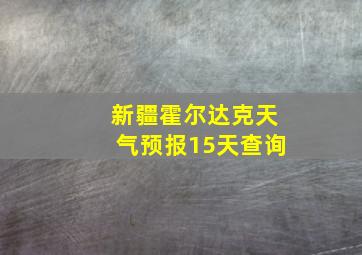 新疆霍尔达克天气预报15天查询